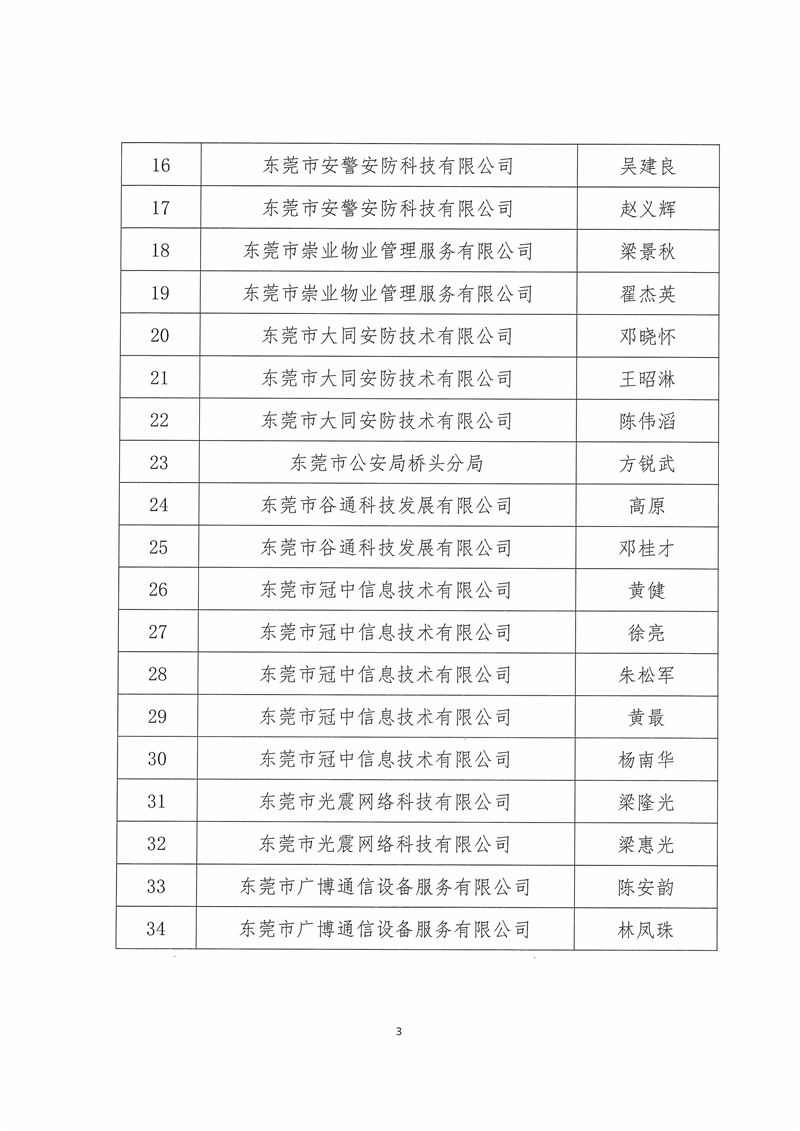 | 16 | 东莞市安警安防科技有限公司 | 吴建良 |
|---|---|---|
| 17 | 东莞市安警安防科技有限公司 | 赵义辉 |
| 18 | 东莞市崇业物业管理服务有限公司 | 梁景秋 |
| 19 | 东莞市崇业物业管理服务有限公司 | 翟杰英 |
| 20 | 东莞市大同安防技术有限公司 | 邓晓怀 |
| 21 | 东莞市大同安防技术有限公司 | 王昭淋 |
| 22 | 东莞市大同安防技术有限公司 | 陈伟滔 |
| 23 | 东莞市公安局桥头分局 | 方锐武 |
| 24 | 东莞市谷通科技发展有限公司 | 高原 |
| 25 | 东莞市谷通科技发展有限公司 | 邓桂才 |
| 26 | 东莞市冠中信息技术有限公司 | 黄健 |
| 27 | 东莞市冠中信息技术有限公司 | 徐亮 |
| 28 | 东莞市冠中信息技术有限公司 | 朱松军 |
| 29 | 东莞市冠中信息技术有限公司 | 黄最 |
| 30 | 东莞市冠中信息技术有限公司 | 杨南华 |
| 31 | 东莞市光震网络科技有限公司 | 梁隆光 |
| 32 | 东莞市光震网络科技有限公司 | 梁惠光 |
| 33 | 东莞市广博通信设备服务有限公司 | 陈安韵 |
| 34 | 东莞市广博通信设备服务有限公司 | 林凤珠 |

3